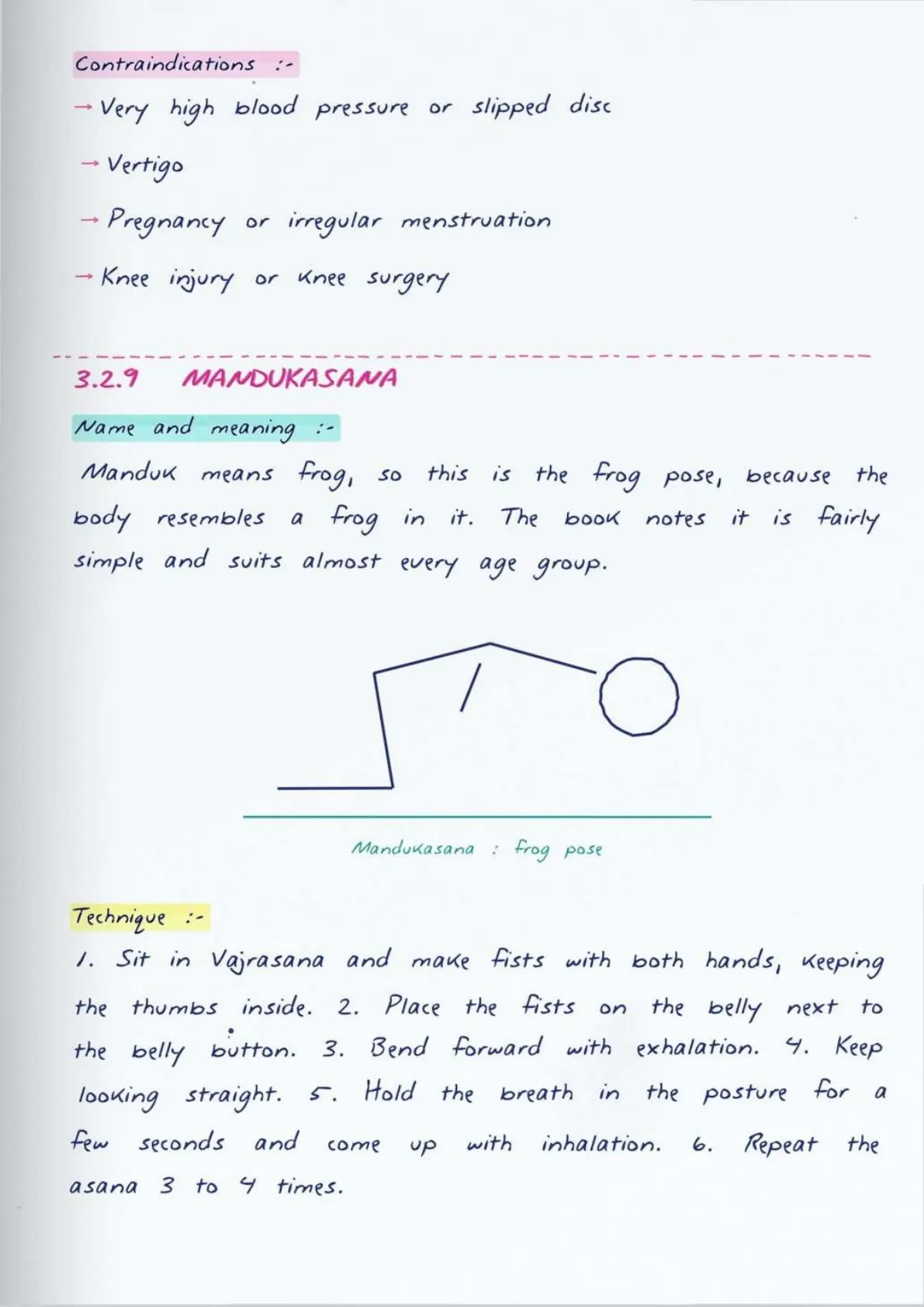 Contraindications :-

→ Very high blood pressure or slipped disc

→ Vertigo

→ Pregnancy or irregular menstruation

→ Knee injury or knee surgery

3.2.9 MANDUKASANA

Name and meaning :-

Manduk means frog, so this is the frog pose, because the body resembles a frog in it. The book notes it is fairly simple and suits almost every age group.

Mandukasana : frog pose

Technique :-

1. Sit in Vajrasana and make fists with both hands, keeping the thumbs inside. 2. Place the fists on the belly next to the belly button. 3. Bend forward with exhalation. 4. Keep looking straight. 5. Hold the breath in the posture for a few seconds and come up with inhalation. 6. Repeat the asana 3 to 4 times.